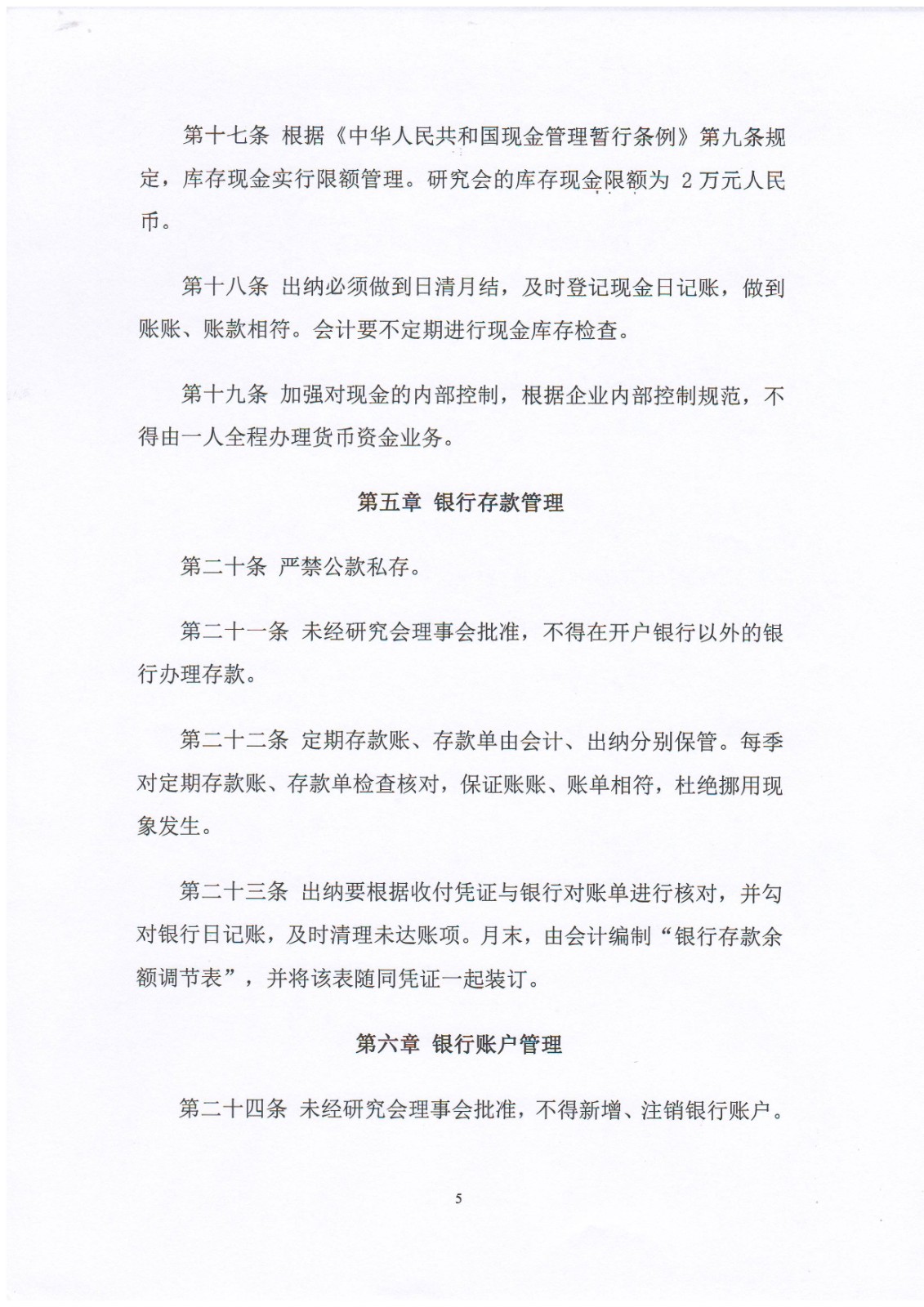 第十七条 根据《中华人民共和国现金管理暂行条例》第九条规定，库存现金实行限额管理。研究会的库存现金限额为 2 万元人民币。

第十八条 出纳必须做到日清月结，及时登记现金日记账，做到账账、账款相符。会计要不定期进行现金库存检查。

第十九条 加强对现金的内部控制，根据企业内部控制规范，不得由一人全程办理货币资金业务。

第五章 银行存款管理

第二十条 严禁公款私存。

第二十一条 未经研究会理事会批准，不得在开户银行以外的银行办理存款。

第二十二条 定期存款账、存款单由会计、出纳分别保管。每季对定期存款账、存款单检查核对，保证账账、账单相符，杜绝挪用现象发生。

第二十三条 出纳要根据收付凭证与银行对账单进行核对，并勾对银行日记账，及时清理未达账项。月末，由会计编制“银行存款余额调节表”，并将该表随同凭证一起装订。

第六章 银行账户管理

第二十四条 未经研究会理事会批准，不得新增、注销银行账户。

5